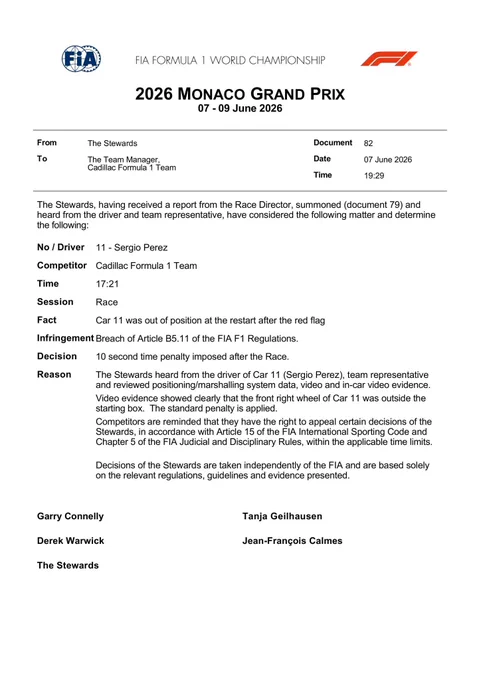 FIA

FIA FORMULA 1 WORLD CHAMPIONSHIP

2026 MONACO GRAND PRIX
07 - 09 June 2026

From
The Stewards

To
The Team Manager,
Cadillac Formula 1 Team

Document
82

Date
07 June 2026

Time
19:29

The Stewards, having received a report from the Race Director, summoned (document 79) and heard from the driver and team representative, have considered the following matter and determine the following:

No / Driver
11 - Sergio Perez

Competitor
Cadillac Formula 1 Team

Time
17:21

Session
Race

Fact
Car 11 was out of position at the restart after the red flag

Infringement
Breach of Article B5.11 of the FIA F1 Regulations.

Decision
10 second time penalty imposed after the Race.

Reason
The Stewards heard from the driver of Car 11 (Sergio Perez), team representative and reviewed positioning/marshalling system data, video and in-car video evidence.

Video evidence showed clearly that the front right wheel of Car 11 was outside the starting box. The standard penalty is applied.

Competitors are reminded that they have the right to appeal certain decisions of the Stewards, in accordance with Article 15 of the FIA International Sporting Code and Chapter 5 of the FIA Judicial and Disciplinary Rules, within the applicable time limits.

Decisions of the Stewards are taken independently of the FIA and are based solely on the relevant regulations, guidelines and evidence presented.

Garry Connelly

Derek Warwick

The Stewards

Tanja Geilhausen

Jean-François Calmes